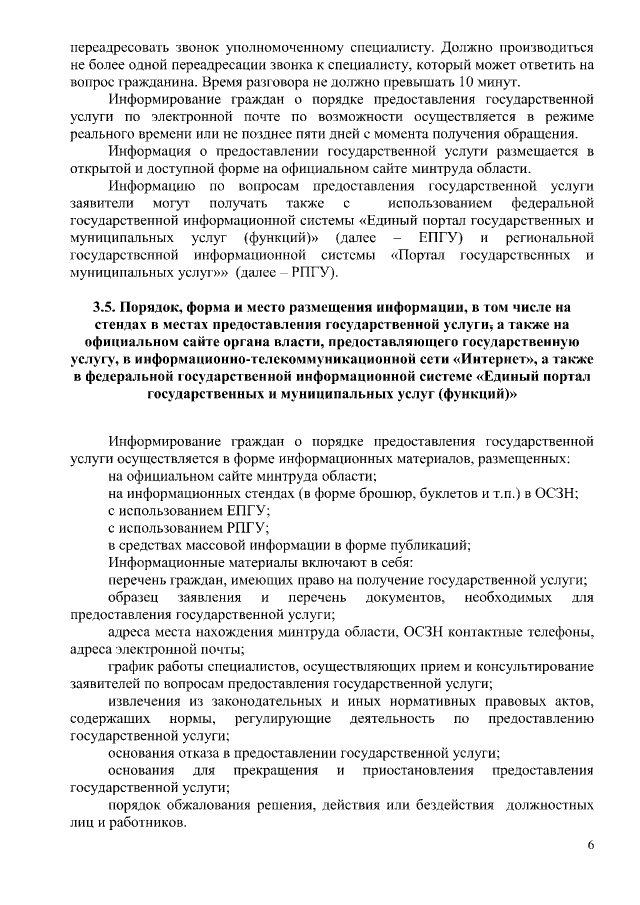 переадресовать звонок уполномоченному специалисту. Должно производиться не более одной переадресации звонка к специалисту, который может ответить на вопрос гражданина. Время разговора не должно превышать 10 минут.

Информирование граждан о порядке предоставления государственной услуги по электронной почте по возможности осуществляется в режиме реального времени или не позднее пяти дней с момента получения обращения.

Информация о предоставлении государственной услуги размещается в открытой и доступной форме на официальном сайте минтруда области.

Информацию по вопросам предоставления государственной услуги заявители могут получать также с использованием федеральной государственной информационной системы «Единый портал государственных и муниципальных услуг (функций)» (далее – ЕПГУ) и региональной государственной информационной системы «Портал государственных и муниципальных услуг»» (далее – РПГУ).

3.5. Порядок, форма и место размещения информации, в том числе на стендах в местах предоставления государственной услуги, а также на официальном сайте органа власти, предоставляющего государственную услугу, в информационно-телекоммуникационной сети «Интернет», а также в федеральной государственной информационной системе «Единый портал государственных и муниципальных услуг (функций)»

Информирование граждан о порядке предоставления государственной услуги осуществляется в форме информационных материалов, размещенных:

на официальном сайте минтруда области;

на информационных стендах (в форме брошюр, буклетов и т.п.) в ОСЗН;

с использованием ЕПГУ;

с использованием РПГУ;

в средствах массовой информации в форме публикаций;

Информационные материалы включают в себя:

перечень граждан, имеющих право на получение государственной услуги;

образец заявления и перечень документов, необходимых для предоставления государственной услуги;

адреса места нахождения минтруда области, ОСЗН контактные телефоны, адреса электронной почты;

график работы специалистов, осуществляющих прием и консультирование заявителей по вопросам предоставления государственной услуги;

извлечения из законодательных и иных нормативных правовых актов, содержащих нормы, регулирующие деятельность по предоставлению государственной услуги;

основания отказа в предоставлении государственной услуги;

основания для прекращения и приостановления предоставления государственной услуги;

порядок обжалования решения, действия или бездействия должностных лиц и работников.

6